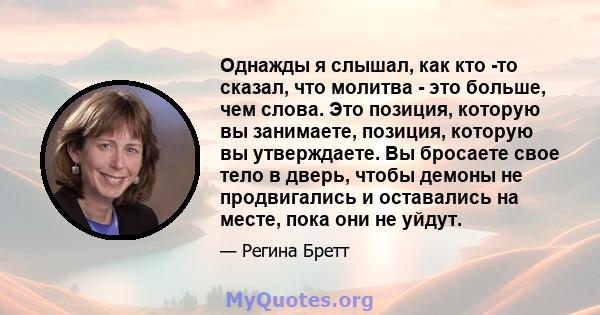 Однажды я слышал, как кто -то сказал, что молитва - это больше, чем слова. Это позиция, которую вы занимаете, позиция, которую вы утверждаете. Вы бросаете свое тело в дверь, чтобы демоны не продвигались и оставались на месте, пока они не уйдут.

— Регина Бретт

MyQuotes.org